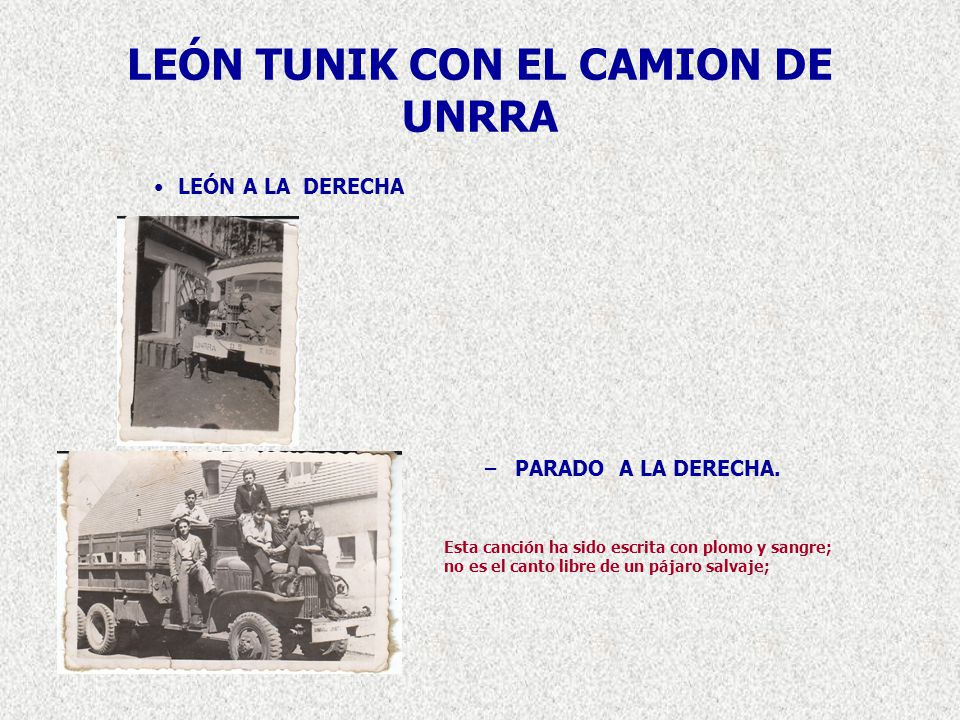 LEÓN TUNIK CON EL CAMION DE UNRRA

• LEÓN A LA DERECHA

– PARADO A LA DERECHA.

Esta canción ha sido escrita con plomo y sangre;
no es el canto libre de un pájaro salvaje;